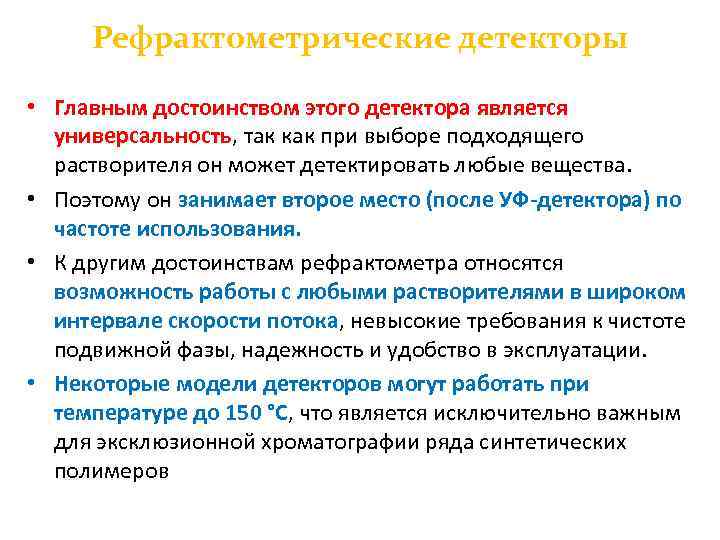 Рефрактометрические детекторы

• Главным достоинством этого детектора является универсальность, так как при выборе подходящего растворителя он может детектировать любые вещества.

• Поэтому он занимает второе место (после УФ-детектора) по частоте использования.

• К другим достоинствам рефрактометра относятся возможность работы с любыми растворителями в широком интервале скорости потока, невысокие требования к чистоте подвижной фазы, надежность и удобство в эксплуатации.

• Некоторые модели детекторов могут работать при температуре до 150 °С, что является исключительно важным для эксклюзионной хроматографии ряда синтетических полимеров